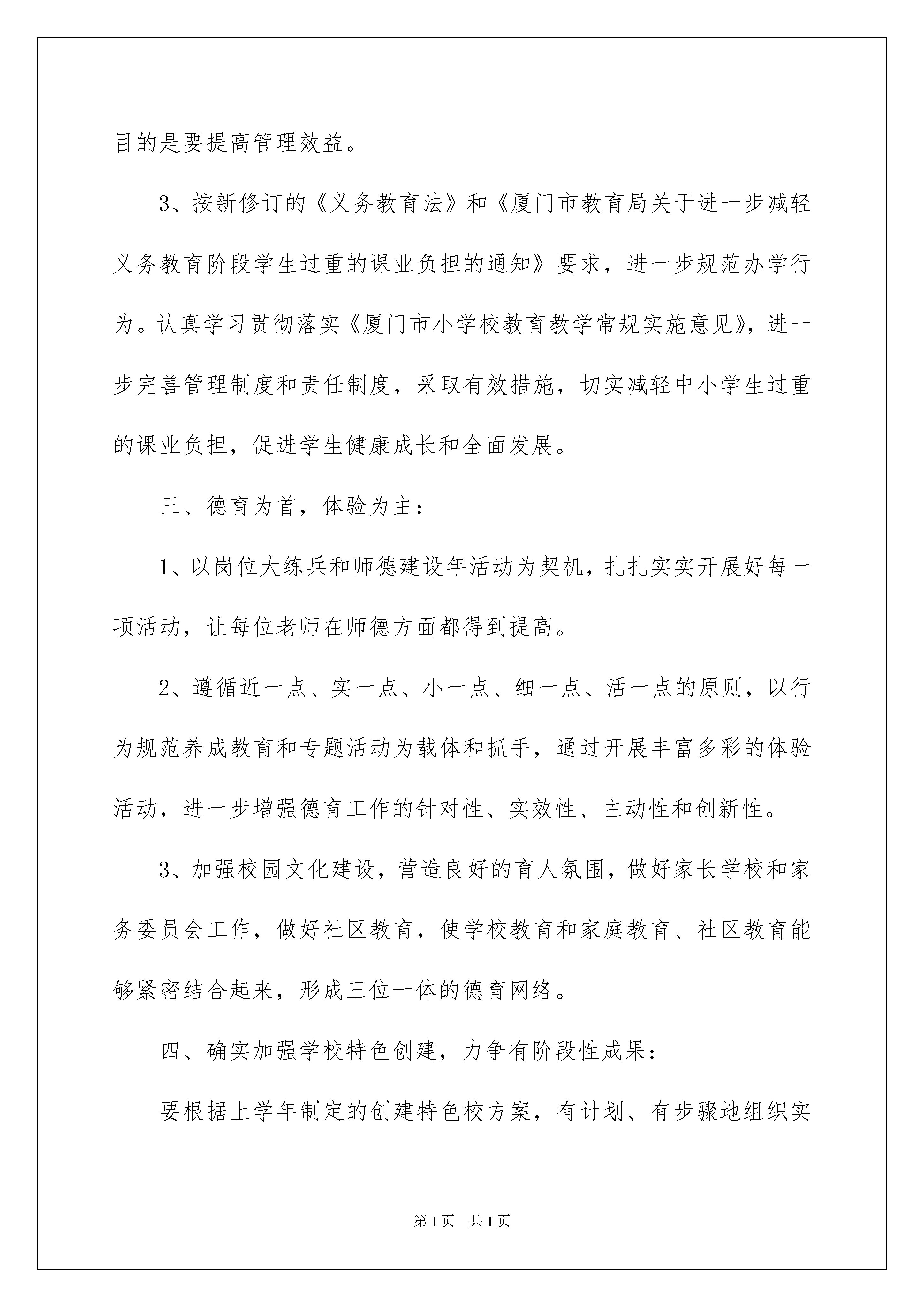 目的是要提高管理效益。

3、按新修订的《义务教育法》和《厦门市教育局关于进一步减轻义务教育阶段学生过重的课业负担的通知》要求，进一步规范办学行为。认真学习贯彻落实《厦门市小学校教育教学常规实施意见》，进一步完善管理制度和责任制度，采取有效措施，切实减轻中小学生过重的课业负担，促进学生健康成长和全面发展。

三、德育为首，体验为主：

1、以岗位大练兵和师德建设年活动为契机，扎扎实实开展好每一项活动，让每位老师在师德方面都得到提高。

2、遵循近一点、实一点、小一点、细一点、活一点的原则，以行为规范养成教育和专题活动为载体和抓手，通过开展丰富多彩的体验活动，进一步增强德育工作的针对性、实效性、主动性和创新性。

3、加强校园文化建设，营造良好的育人氛围，做好家长学校和家务委员会工作，做好社区教育，使学校教育和家庭教育、社区教育能够紧密结合起来，形成三位一体的德育网络。

四、确实加强学校特色创建，力争有阶段性成果：

要根据上学年制定的创建特色校方案，有计划、有步骤地组织实

第1页 共1页